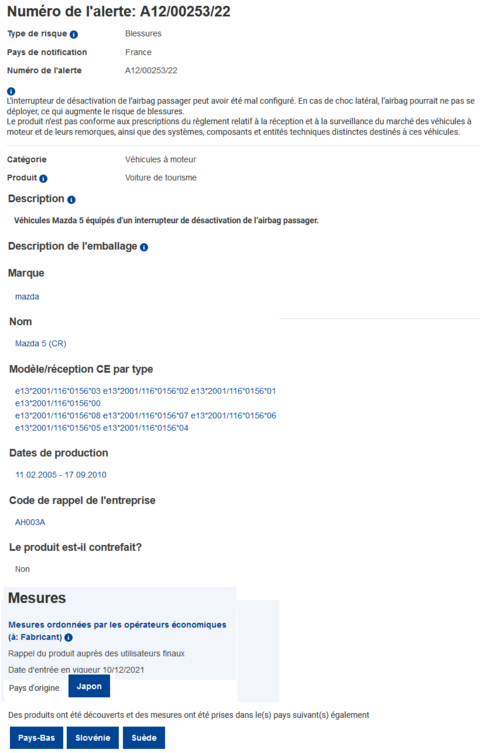 Numéro de l'alerte: A12/00253/22

Type de risque Blessures

Pays de notification France

Numéro de l'alerte A12/00253/22

L'interrupteur de désactivation de l'airbag passager peut avoir été mal configuré. En cas de choc latéral, l'airbag pourrait ne pas se déployer, ce qui augmente le risque de blessures.
Le produit n'est pas conforme aux prescriptions du règlement relatif à la réception et à la surveillance du marché des véhicules à moteur et de leurs remorques, ainsi que des systèmes, composants et entités techniques distinctes destinés à ces véhicules.

Catégorie Véhicules à moteur

Produit Voiture de tourisme

Description

Véhicules Mazda 5 équipés d'un interrupteur de désactivation de l'airbag passager.

Description de l'emballage

Marque

mazda

Nom

Mazda 5 (CR)

Modèle/réception CE par type

e13*2001/116*0156*03 e13*2001/116*0156*02 e13*2001/116*0156*01 e13*2001/116*0156*00
e13*2001/116*0156*08 e13*2001/116*0156*07 e13*2001/116*0156*06 e13*2001/116*0156*05 e13*2001/116*0156*04

Dates de production

11.02.2005 - 17.09.2010

Code de rappel de l'entreprise

AH003A

Le produit est-il contrefait?

Non

Mesures

Mesures ordonnées par les opérateurs économiques (à: Fabricant)

Rappel du produit auprès des utilisateurs finaux

Date d'entrée en vigueur 10/12/2021

Pays d'origine Japon

Des produits ont été découverts et des mesures ont été prises dans le(s) pays suivant(s) également

Pays-Bas Slovénie Suède